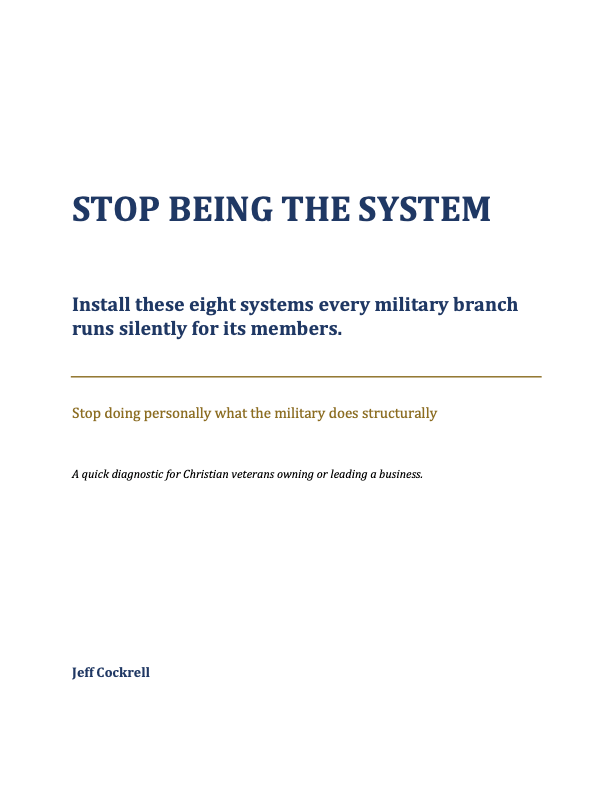 STOP BEING THE SYSTEM

Install these eight systems every military branch runs silently for its members.

Stop doing personally what the military does structurally

A quick diagnostic for Christian veterans owning or leading a business.

Jeff Cockrell